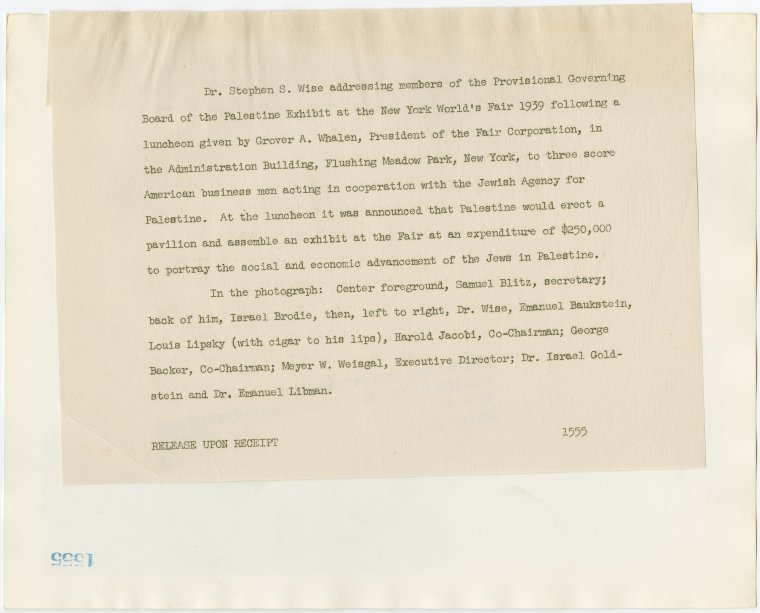 Dr. Stephen S. Wise addressing members of the Provisional Governing Board of the Palestine Exhibit at the New York World's Fair 1939 following a luncheon given by Grover A. Whalen, President of the Fair Corporation, in the Administration Building, Flushing Meadow Park, New York, to three score American business men acting in cooperation with the Jewish Agency for Palestine. At the luncheon it was announced that Palestine would erect a pavilion and assemble an exhibit at the Fair at an expenditure of $250,000 to portray the social and economic advancement of the Jews in Palestine.

In the photograph: Center foreground, Samuel Blitz, secretary; back of him, Israel Brodie, then, left to right, Dr. Wise, Emanuel Baukstein, Louis Lipsky (with cigar to his lips), Harold Jacobi, Co-Chairman; George Backer, Co-Chairman; Meyer W. Weisgal, Executive Director; Dr. Israel Goldstein and Dr. Emanuel Libman.

RELEASE UPON RECEIPT

1555

1555